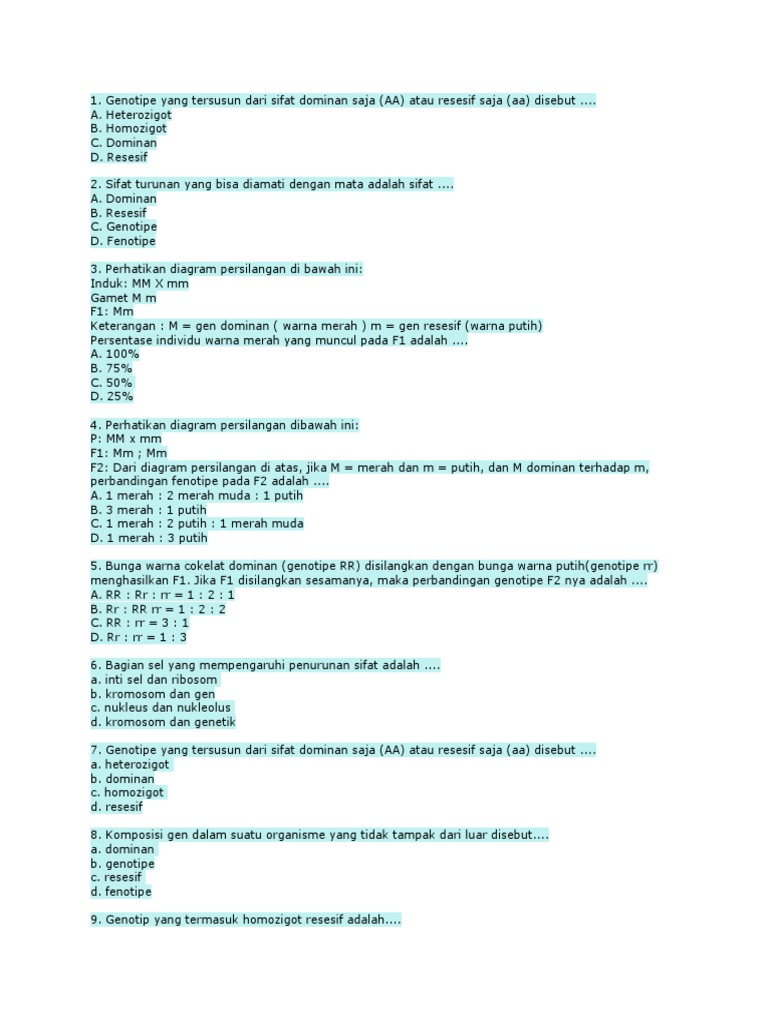 1. Genotipe yang tersusun dari sifat dominan saja (AA) atau resesif saja (aa) disebut ....
A. Heterozigot
B. Homozigot
C. Dominan
D. Resesif

2. Sifat turunan yang bisa diamati dengan mata adalah sifat ....
A. Dominan
B. Resesif
C. Genotipe
D. Fenotipe

3. Perhatikan diagram persilangan di bawah ini:
Induk: MM X mm
Gamet M m
F1: Mm
Keterangan : M = gen dominan ( warna merah ) m = gen resesif (warna putih)
Persentase individu warna merah yang muncul pada F1 adalah ....
A. 100%
B. 75%
C. 50%
D. 25%

4. Perhatikan diagram persilangan dibawah ini:
P: MM x mm
F1: Mm ; Mm
F2: Dari diagram persilangan di atas, jika M = merah dan m = putih, dan M dominan terhadap m, perbandingan fenotipe pada F2 adalah ....
A. 1 merah : 2 merah muda : 1 putih
B. 3 merah : 1 putih
C. 1 merah : 2 putih : 1 merah muda
D. 1 merah : 3 putih

5. Bunga warna cokelat dominan (genotipe RR) disilangkan dengan bunga warna putih(genotipe rr) menghasilkan F1. Jika F1 disilangkan sesamanya, maka perbandingan genotipe F2 nya adalah ....
A. RR : Rr : rr = 1 : 2 : 1
B. Rr : RR rr = 1 : 2 : 2
C. RR : rr = 3 : 1
D. Rr : rr = 1 : 3

6. Bagian sel yang mempengaruhi penurunan sifat adalah ....
a. inti sel dan ribosom
b. kromosom dan gen
c. nukleus dan nukleolus
d. kromosom dan genetik

7. Genotipe yang tersusun dari sifat dominan saja (AA) atau resesif saja (aa) disebut ....
a. heterozigot
b. dominan
c. homozigot
d. resesif

8. Komposisi gen dalam suatu organisme yang tidak tampak dari luar disebut....
a. dominan
b. genotipe
c. resesif
d. fenotipe

9. Genotip yang termasuk homozigot resesif adalah....